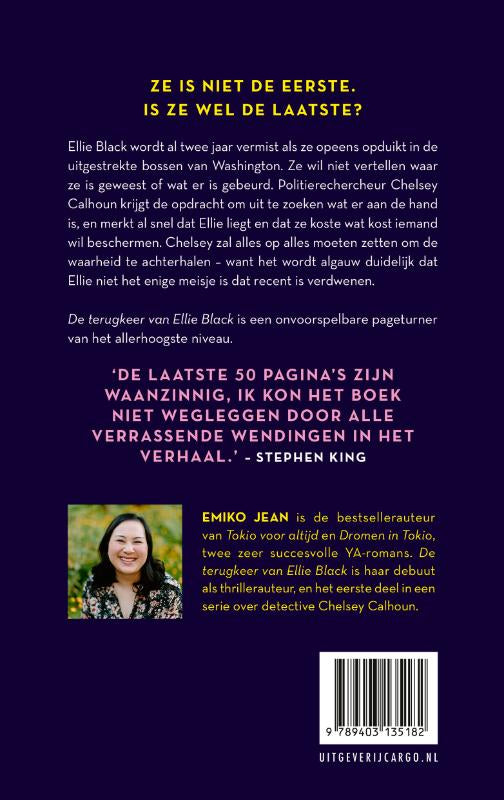 ZE IS NIET DE EERSTE.
IS ZE WEL DE LAATSTE?

Ellie Black wordt al twee jaar vermist als ze opeens opduikt in de uitgestrekte bossen van Washington. Ze wil niet vertellen waar ze is geweest of wat er is gebeurd. Politierechercheur Chelsey Calhoun krijgt de opdracht om uit te zoeken wat er aan de hand is, en merkt al snel dat Ellie liegt en dat ze koste wat kost iemand wil beschermen. Chelsey zal alles op alles moeten zetten om de waarheid te achterhalen – want het wordt algauw duidelijk dat Ellie niet het enige meisje is dat recent is verdwenen.

De terugkeer van Ellie Black is een onvoorspelbare pageturner van het allerhoogste niveau.

'DE LAATSTE 50 PAGINA'S ZIJN WAANZINNIG, IK KON HET BOEK NIET WEGLEGGEN DOOR ALLE VERRASSENDE WENDINGEN IN HET VERHAAL.' – STEPHEN KING

EMIKO JEAN is de bestsellerauteur van Tokio voor altijd en Dromen in Tokio, twee zeer succesvolle YA-romans. De terugkeer van Ellie Black is haar debuut als thrillerauteur, en het eerste deel in een serie over detective Chelsey Calhoun.

9 789403 135182

UITGEVERIJCARGO.NL